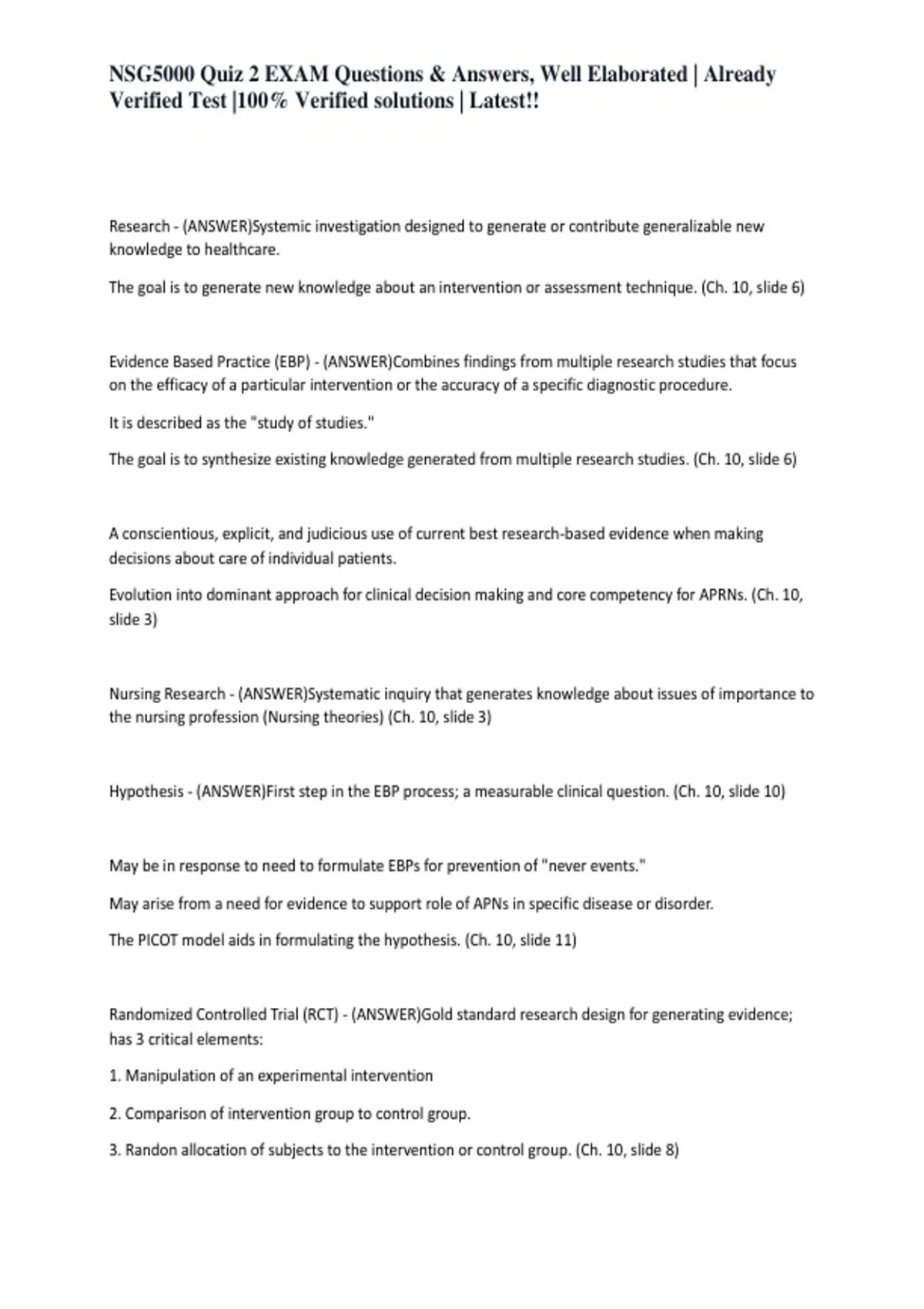 NSG5000 Quiz 2 EXAM Questions & Answers, Well Elaborated | Already Verified Test |100% Verified solutions | Latest!!

Research - (ANSWER)Systemic investigation designed to generate or contribute generalizable new knowledge to healthcare.

The goal is to generate new knowledge about an intervention or assessment technique. (Ch. 10, slide 6)

Evidence Based Practice (EBP) - (ANSWER)Combines findings from multiple research studies that focus on the efficacy of a particular intervention or the accuracy of a specific diagnostic procedure.

It is described as the "study of studies."

The goal is to synthesize existing knowledge generated from multiple research studies. (Ch. 10, slide 6)

A conscientious, explicit, and judicious use of current best research-based evidence when making decisions about care of individual patients.

Evolution into dominant approach for clinical decision making and core competency for APRNs. (Ch. 10, slide 3)

Nursing Research - (ANSWER)Systematic inquiry that generates knowledge about issues of importance to the nursing profession (Nursing theories) (Ch. 10, slide 3)

Hypothesis - (ANSWER)First step in the EBP process; a measurable clinical question. (Ch. 10, slide 10)

May be in response to need to formulate EBPs for prevention of "never events."

May arise from a need for evidence to support role of APNs in specific disease or disorder.

The PICOT model aids in formulating the hypothesis. (Ch. 10, slide 11)

Randomized Controlled Trial (RCT) - (ANSWER)Gold standard research design for generating evidence; has 3 critical elements:

1. Manipulation of an experimental intervention

2. Comparison of intervention group to control group.

3. Randon allocation of subjects to the intervention or control group. (Ch. 10, slide 8)